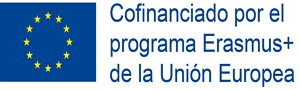 Cofinanciado por el programa Erasmus+ de la Unión Europea